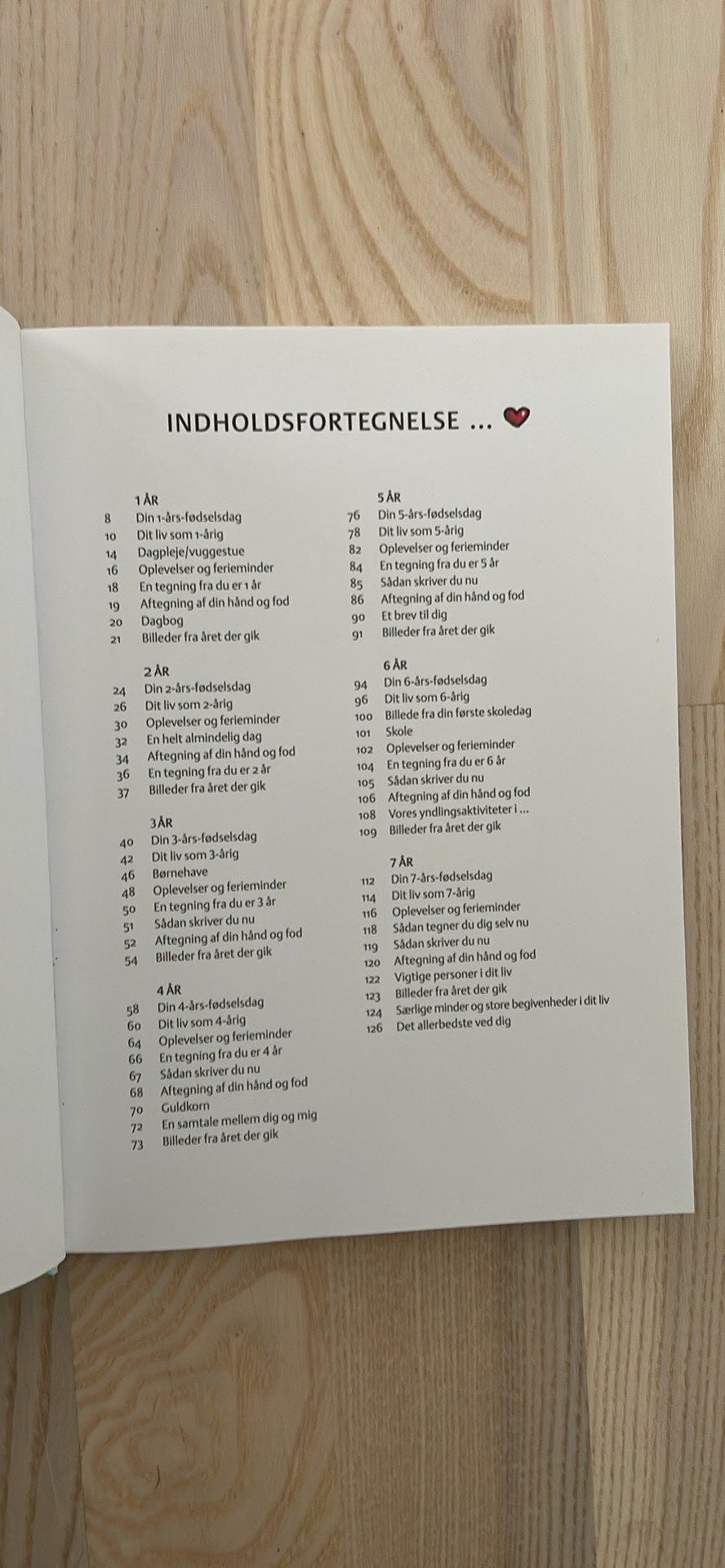 INDHOLDSFORTEGNELSE ...

1 ÅR
8 Din 1-års-fødselsdag
10 Dit liv som 1-årig
14 Dagpleje/vuggestue
16 Oplevelser og ferieminder
18 En tegning fra du er 1 år
19 Aftegning af din hånd og fod
20 Dagbog
21 Billeder fra året der gik

2 ÅR
24 Din 2-års-fødselsdag
26 Dit liv som 2-årig
30 Oplevelser og ferieminder
32 En helt almindelig dag
34 Aftegning af din hånd og fod
36 En tegning fra du er 2 år
37 Billeder fra året der gik

3 ÅR
40 Din 3-års-fødselsdag
42 Dit liv som 3-årig
46 Børnehave
48 Oplevelser og ferieminder
50 En tegning fra du er 3 år
51 Sådan skriver du nu
52 Aftegning af din hånd og fod
54 Billeder fra året der gik

4 ÅR
58 Din 4-års-fødselsdag
60 Dit liv som 4-årig
64 Oplevelser og ferieminder
66 En tegning fra du er 4 år
67 Sådan skriver du nu
68 Aftegning af din hånd og fod
70 Guldkorn
72 En samtale mellem dig og mig
73 Billeder fra året der gik

5 ÅR
76 Din 5-års-fødselsdag
78 Dit liv som 5-årig
82 Oplevelser og ferieminder
84 En tegning fra du er 5 år
85 Sådan skriver du nu
86 Aftegning af din hånd og fod
90 Et brev til dig
91 Billeder fra året der gik

6 ÅR
94 Din 6-års-fødselsdag
96 Dit liv som 6-årig
100 Billede fra din første skoledag
101 Skole
102 Oplevelser og ferieminder
104 En tegning fra du er 6 år
105 Sådan skriver du nu
106 Aftegning af din hånd og fod
108 Vores yndlingsaktiviteter i ...
109 Billeder fra året der gik

7 ÅR
112 Din 7-års-fødselsdag
114 Dit liv som 7-årig
116 Oplevelser og ferieminder
118 Sådan tegner du dig selv nu
119 Sådan skriver du nu
120 Aftegning af din hånd og fod
122 Vigtige personer i dit liv
123 Billeder fra året der gik
124 Særlige minder og store begivenheder i dit liv
126 Det allerbedste ved dig